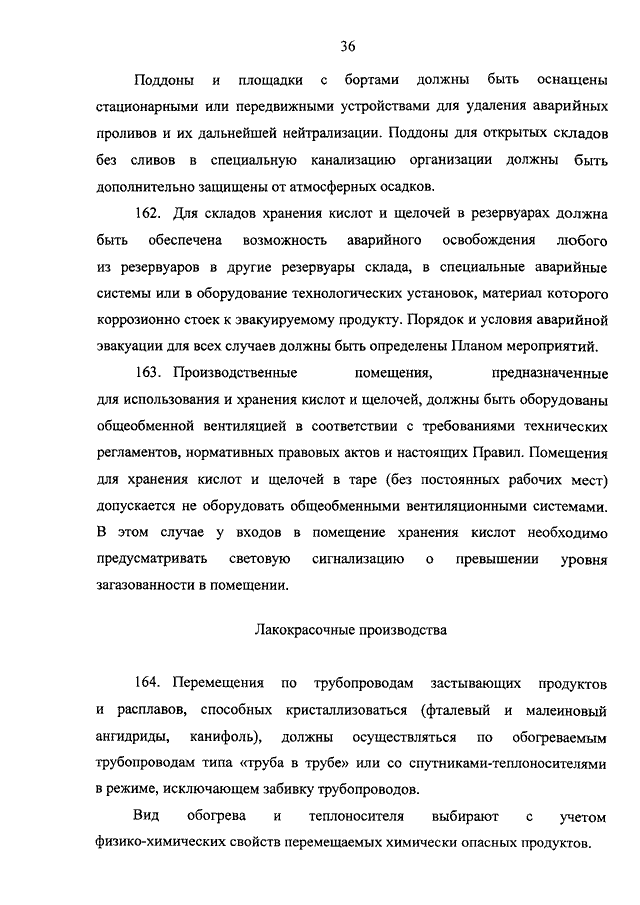 36

Поддоны и площадки с бортами должны быть оснащены стационарными или передвижными устройствами для удаления аварийных проливов и их дальнейшей нейтрализации. Поддоны для открытых складов без сливов в специальную канализацию организации должны быть дополнительно защищены от атмосферных осадков.

162. Для складов хранения кислот и щелочей в резервуарах должна быть обеспечена возможность аварийного освобождения любого из резервуаров в другие резервуары склада, в специальные аварийные системы или в оборудование технологических установок, материал которого коррозионно стоек к эвакуируемому продукту. Порядок и условия аварийной эвакуации для всех случаев должны быть определены Планом мероприятий.

163. Производственные помещения, предназначенные для использования и хранения кислот и щелочей, должны быть оборудованы общеобменной вентиляцией в соответствии с требованиями технических регламентов, нормативных правовых актов и настоящих Правил. Помещения для хранения кислот и щелочей в таре (без постоянных рабочих мест) допускается не оборудовать общеобменными вентиляционными системами. В этом случае у входов в помещение хранения кислот необходимо предусматривать световую сигнализацию о превышении уровня загазованности в помещении.

Лакокрасочные производства

164. Перемещения по трубопроводам застывающих продуктов и расплавов, способных кристаллизоваться (фталевый и малеиновый ангидриды, канифоль), должны осуществляться по обогреваемым трубопроводам типа «труба в трубе» или со спутниками-теплоносителями в режиме, исключающем забивку трубопроводов.

Вид обогрева и теплоносителя выбирают с учетом физико-химических свойств перемещаемых химически опасных продуктов.